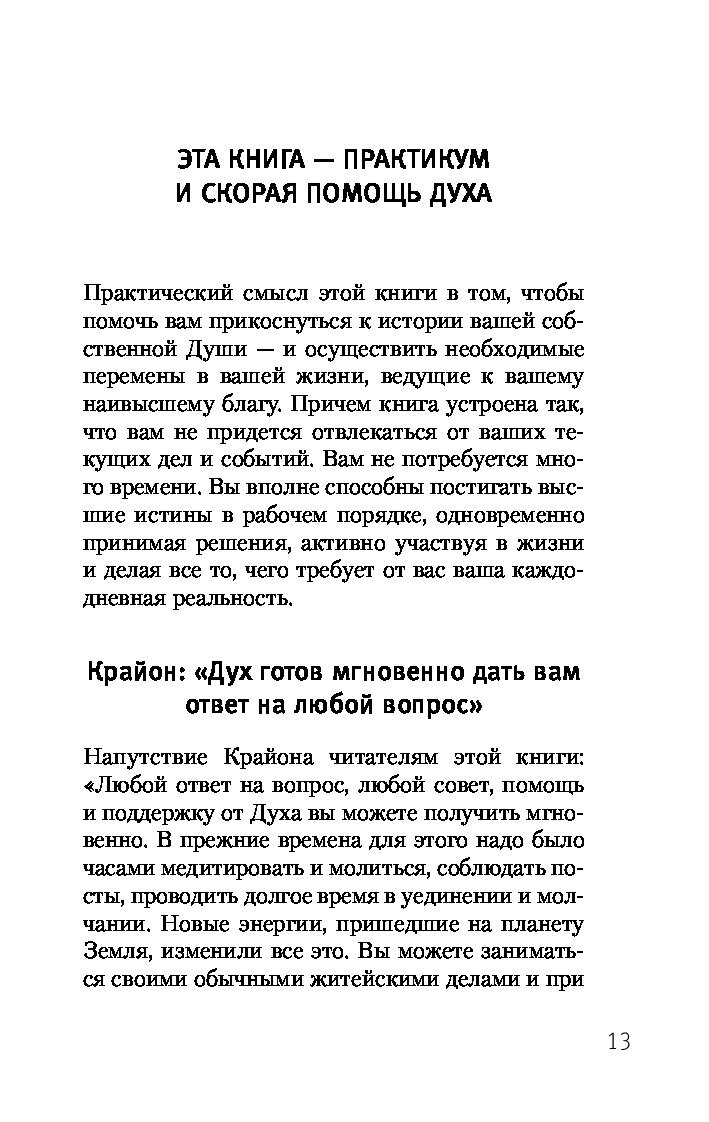 ЭТА КНИГА — ПРАКТИКУМ
И СКОРАЯ ПОМОЩЬ ДУХА

Практический смысл этой книги в том, чтобы помочь вам прикоснуться к истории вашей собственной Души — и осуществить необходимые перемены в вашей жизни, ведущие к вашему наивысшему благу. Причем книга устроена так, что вам не придется отвлекаться от ваших текущих дел и событий. Вам не потребуется много времени. Вы вполне способны постигать высшие истины в рабочем порядке, одновременно принимая решения, активно участвуя в жизни и делая все то, чего требует от вас ваша каждодневная реальность.

Крайон: «Дух готов мгновенно дать вам ответ на любой вопрос»

Напутствие Крайона читателям этой книги: «Любой ответ на вопрос, любой совет, помощь и поддержку от Духа вы можете получить мгновенно. В прежние времена для этого надо было часами медитировать и молиться, соблюдать посты, проводить долгое время в уединении и молчании. Новые энергии, пришедшие на планету Земля, изменили все это. Вы можете заниматься своими обычными житейскими делами и при

13